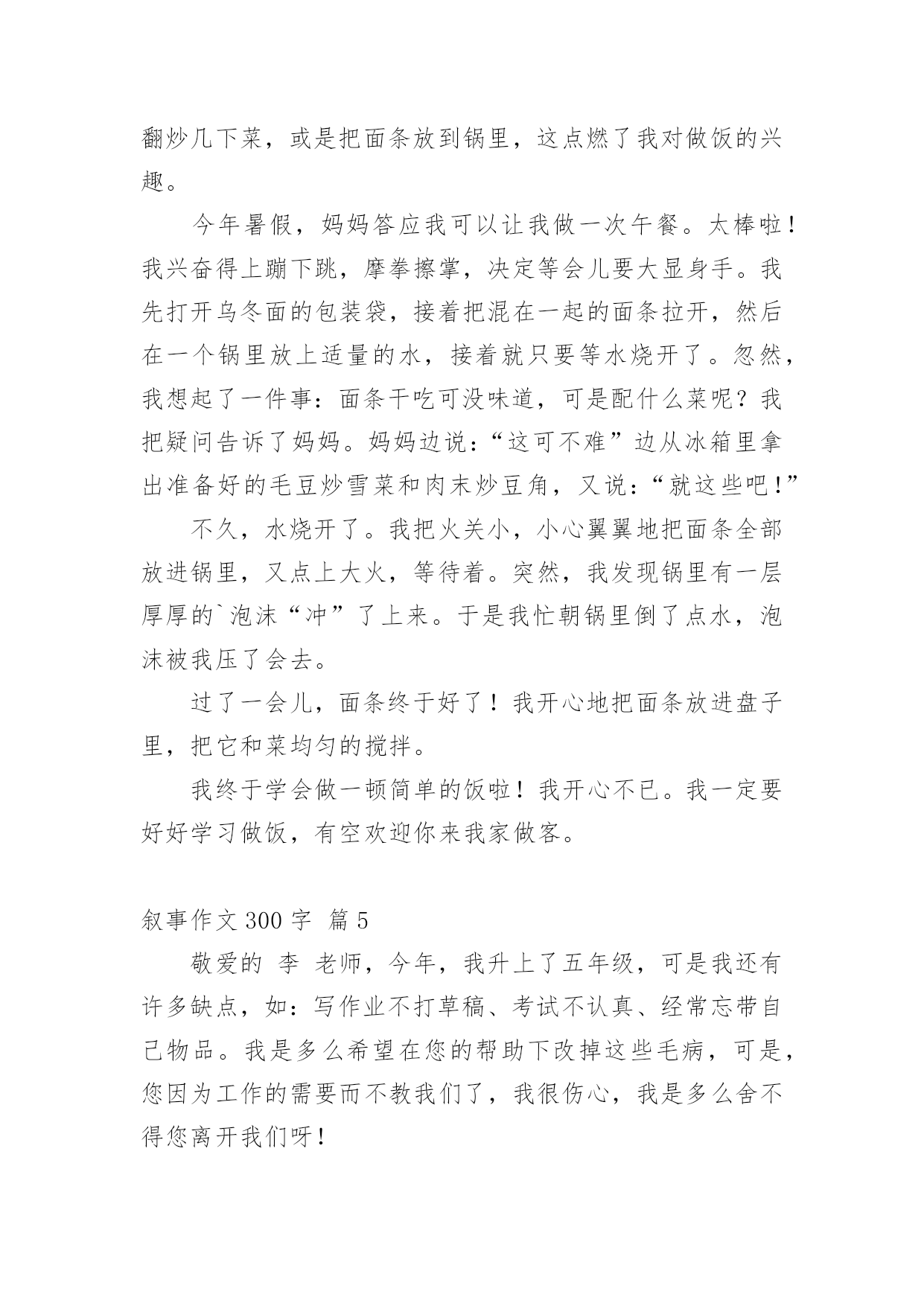 翻炒几下菜，或是把面条放到锅里，这点燃了我对做饭的兴趣。

今年暑假，妈妈答应我可以让我做一次午餐。太棒啦！我兴奋得上蹦下跳，摩拳擦掌，决定等会儿要大显身手。我先打开乌冬面的包装袋，接着把混在一起的面条拉开，然后在一个锅里放上适量的水，接着就只要等水烧开了。忽然，我想起了一件事：面条干吃可没味道，可是配什么菜呢？我把疑问告诉了妈妈。妈妈边说：“这可不难”边从冰箱里拿出准备好的毛豆炒雪菜和肉末炒豆角，又说：“就这些吧！”

不久，水烧开了。我把火关小，小心翼翼地把面条全部放进锅里，又点上大火，等待着。突然，我发现锅里有一层厚厚的`泡沫“冲”了上来。于是我忙朝锅里倒了点水，泡沫被我压了会去。

过了一会儿，面条终于好了！我开心地把面条放进盘子里，把它和菜均匀的搅拌。

我终于学会做一顿简单的饭啦！我开心不已。我一定要好好学习做饭，有空欢迎你来我家做客。

叙事作文 300 字 篇 5

敬爱的 李 老师，今年，我升上了五年级，可是我还有许多缺点，如：写作业不打草稿、考试不认真、经常忘带自己物品。我是多么希望在您的帮助下改掉这些毛病，可是，您因为工作的需要而不教我们了，我很伤心，我是多么舍不得您离开我们呀！